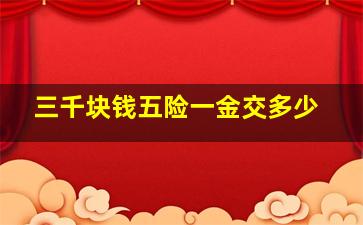 三千块钱五险一金交多少